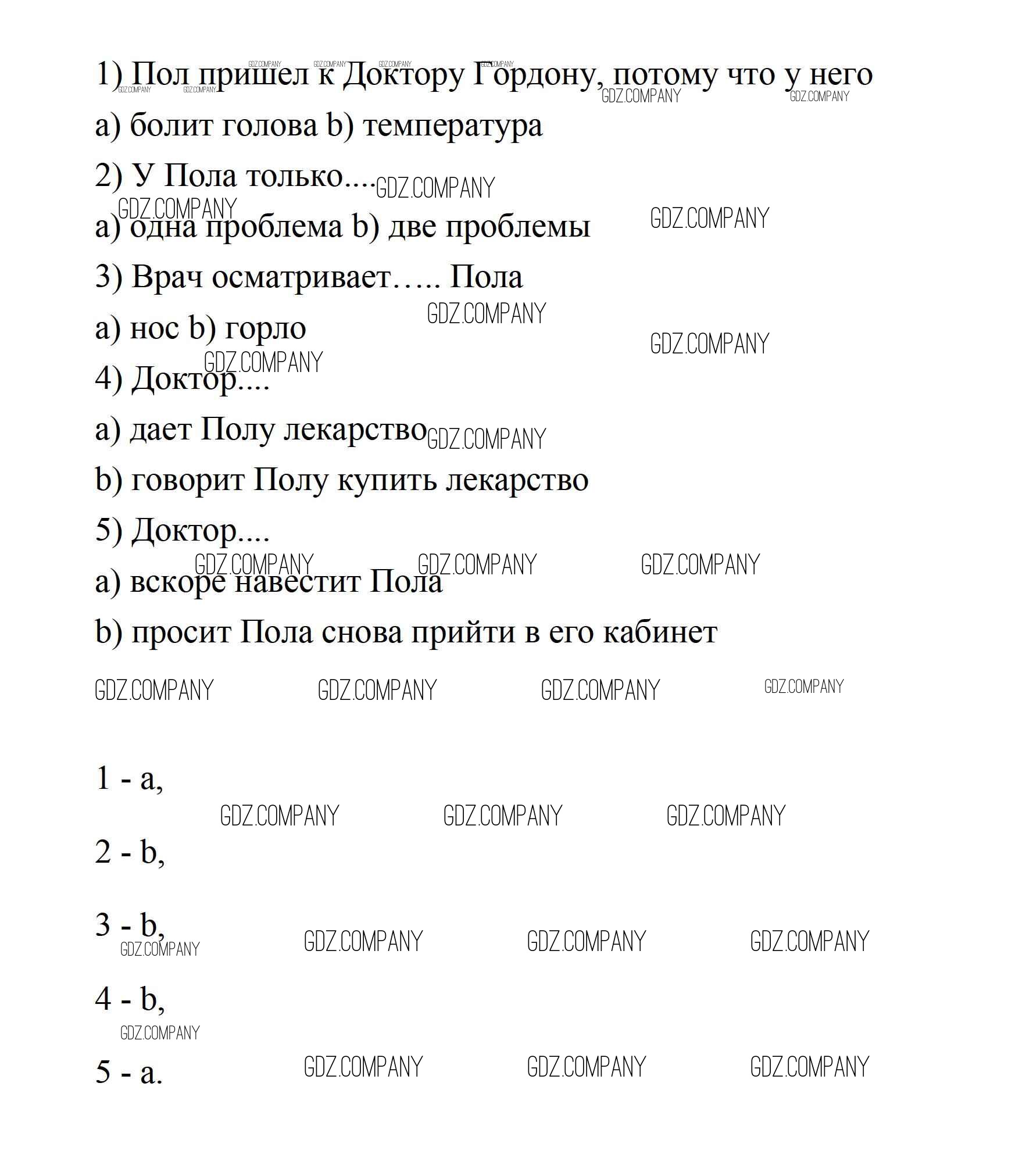 1) Пол пришел к Доктору Гордону, потому что у него

a) болит голова b) температура

2) У Пола только....

a) одна проблема b) две проблемы

3) Врач осматривает….. Пола

a) нос b) горло

4) Доктор....

a) дает Полу лекарство

b) говорит Полу купить лекарство

5) Доктор....

a) вскоре навестит Пола

b) просит Пола снова прийти в его кабинет

GDZ.COMPANY GDZ.COMPANY GDZ.COMPANY GDZ.COMPANY

1 - a,

2 - b,

3 - b,

4 - b,

5 - a.